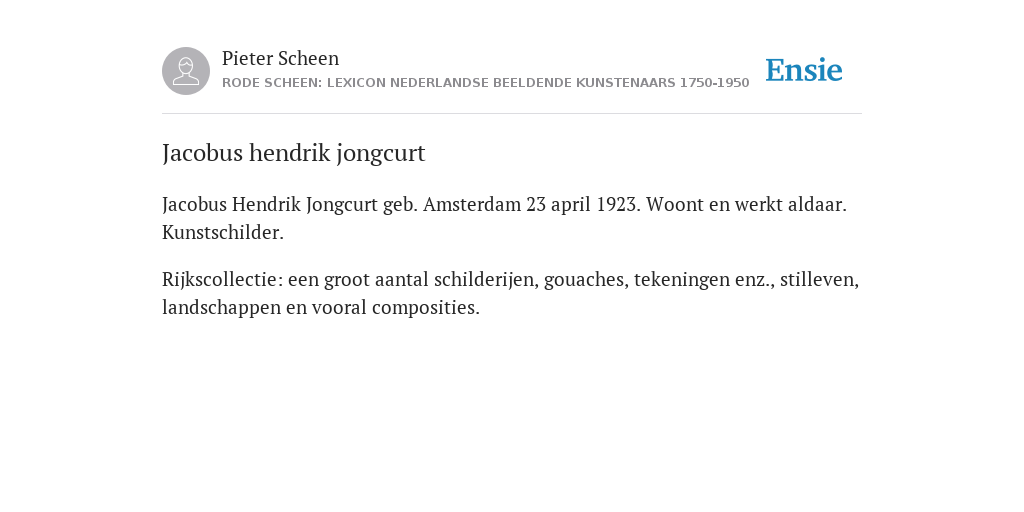 Pieter Scheen
RODE SCHEEN: LEXICON NEDERLANDSE BEELDENDE KUNSTENAARS 1750-1950

Ensie

Jacobus hendrik jongcurt

Jacobus Hendrik Jongcurt geb. Amsterdam 23 april 1923. Woont en werkt aldaar. Kunstschilder.

Rijkscollectie: een groot aantal schilderijen, gouaches, tekeningen enz., stilleven, landschappen en vooral composities.